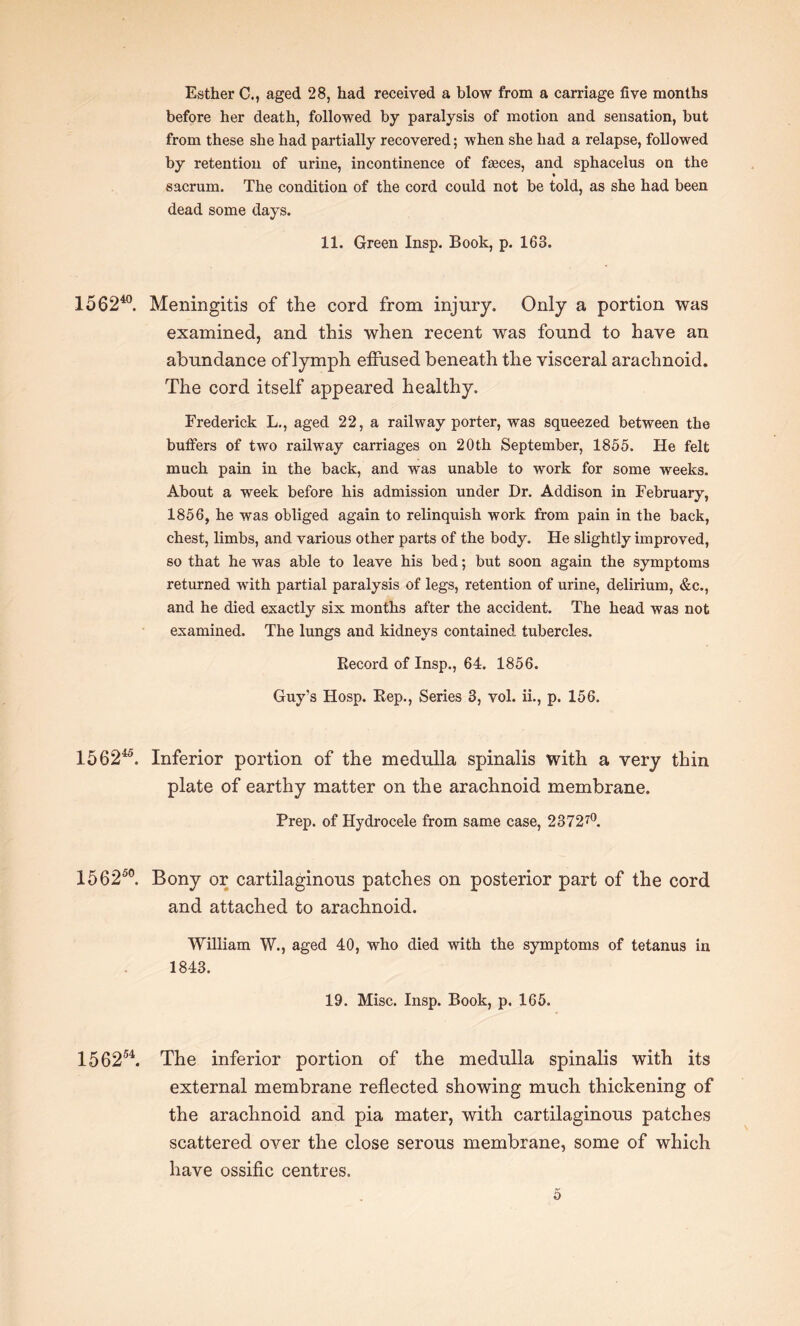 Esther C., aged 28, had received a blow from a carriage five months before her death, followed by paralysis of motion and sensation, but from these she had partially recovered; when she had a relapse, followed by retention of urine, incontinence of fæces, and sphacelus on the sacrum. The condition of the cord could not be told, as she had been dead some days.

11. Green Insp. Book, p. 163.

$1562^{40}$. Meningitis of the cord from injury. Only a portion was examined, and this when recent was found to have an abundance of lymph effused beneath the visceral arachnoid. The cord itself appeared healthy.

Frederick L., aged 22, a railway porter, was squeezed between the buffers of two railway carriages on 20th September, 1855. He felt much pain in the back, and was unable to work for some weeks. About a week before his admission under Dr. Addison in February, 1856, he was obliged again to relinquish work from pain in the back, chest, limbs, and various other parts of the body. He slightly improved, so that he was able to leave his bed; but soon again the symptoms returned with partial paralysis of legs, retention of urine, delirium, &c., and he died exactly six months after the accident. The head was not examined. The lungs and kidneys contained tubercles.

Record of Insp., 64. 1856.

Guy's Hosp. Rep., Series 3, vol. ii., p. 156.

$1562^{45}$. Inferior portion of the medulla spinalis with a very thin plate of earthy matter on the arachnoid membrane.

Prep. of Hydrocele from same case, $2372^{70}$.

$1562^{50}$. Bony or cartilaginous patches on posterior part of the cord and attached to arachnoid.

William W., aged 40, who died with the symptoms of tetanus in 1843.

19. Misc. Insp. Book, p. 165.

$1562^{54}$. The inferior portion of the medulla spinalis with its external membrane reflected showing much thickening of the arachnoid and pia mater, with cartilaginous patches scattered over the close serous membrane, some of which have ossific centres.

5